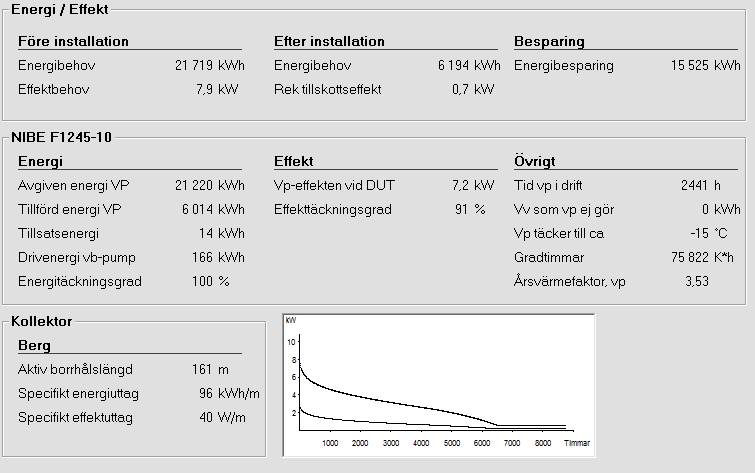 Energi / Effekt

Före installation
Energibehov 21 719 kWh
Effektbehov 7,9 kW

Efter installation
Energibehov 6 194 kWh
Rek tillskottseffekt 0,7 kW

Besparing
Energibesparing 15 525 kWh

NIBE F1245-10

Energi
Avgiven energi VP 21 220 kWh
Tillförd energi VP 6 014 kWh
Tillsatsenergi 14 kWh
Drivenergi vb-pump 166 kWh
Energitäckningsgrad 100 %

Effekt
Vp-effekten vid DUT 7,2 kW
Effekttäckningsgrad 91 %

Övrigt
Tid vp i drift 2441 h
Vv som vp ej gör 0 kWh
Vp täcker till ca -15 °C
Gradtimmar 75 822 K*h
Årsvärmefaktor, vp 3,53

Kollektor

Berg
Aktiv borrhålslängd 161 m
Specifikt energiuttag 96 kWh/m
Specifikt effektuttag 40 W/m

kW
10
8
6
4
2
1000 2000 3000 4000 5000 6000 7000 8000 Timmar